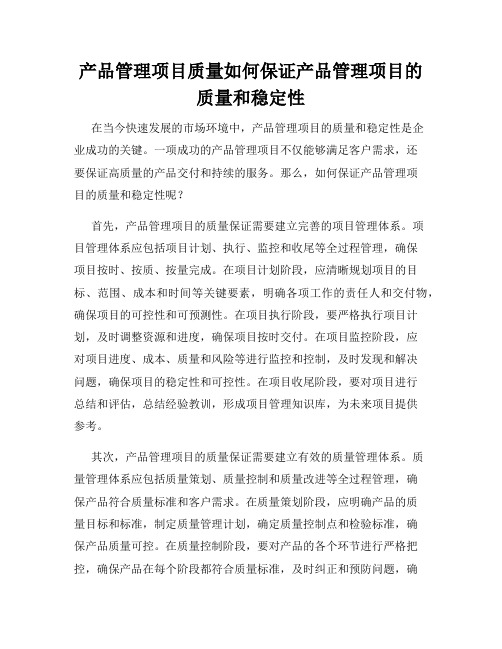 产品管理项目质量如何保证产品管理项目的质量和稳定性

在当今快速发展的市场环境中，产品管理项目的质量和稳定性是企业成功的关键。一项成功的产品管理项目不仅能够满足客户需求，还要保证高质量的产品交付和持续的服务。那么，如何保证产品管理项目的质量和稳定性呢？

首先，产品管理项目的质量保证需要建立完善的项目管理体系。项目管理体系应包括项目计划、执行、监控和收尾等全过程管理，确保项目按时、按质、按量完成。在项目计划阶段，应清晰规划项目的目标、范围、成本和时间等关键要素，明确各项工作的责任人和交付物，确保项目的可控性和可预测性。在项目执行阶段，要严格执行项目计划，及时调整资源和进度，确保项目按时交付。在项目监控阶段，应对项目进度、成本、质量和风险等进行监控和控制，及时发现和解决问题，确保项目的稳定性和可控性。在项目收尾阶段，要对项目进行总结和评估，总结经验教训，形成项目管理知识库，为未来项目提供参考。

其次，产品管理项目的质量保证需要建立有效的质量管理体系。质量管理体系应包括质量策划、质量控制和质量改进等全过程管理，确保产品符合质量标准和客户需求。在质量策划阶段，应明确产品的质量目标和标准，制定质量管理计划，确定质量控制点和检验标准，确保产品质量可控。在质量控制阶段，要对产品的各个环节进行严格把控，确保产品在每个阶段都符合质量标准，及时纠正和预防问题，确